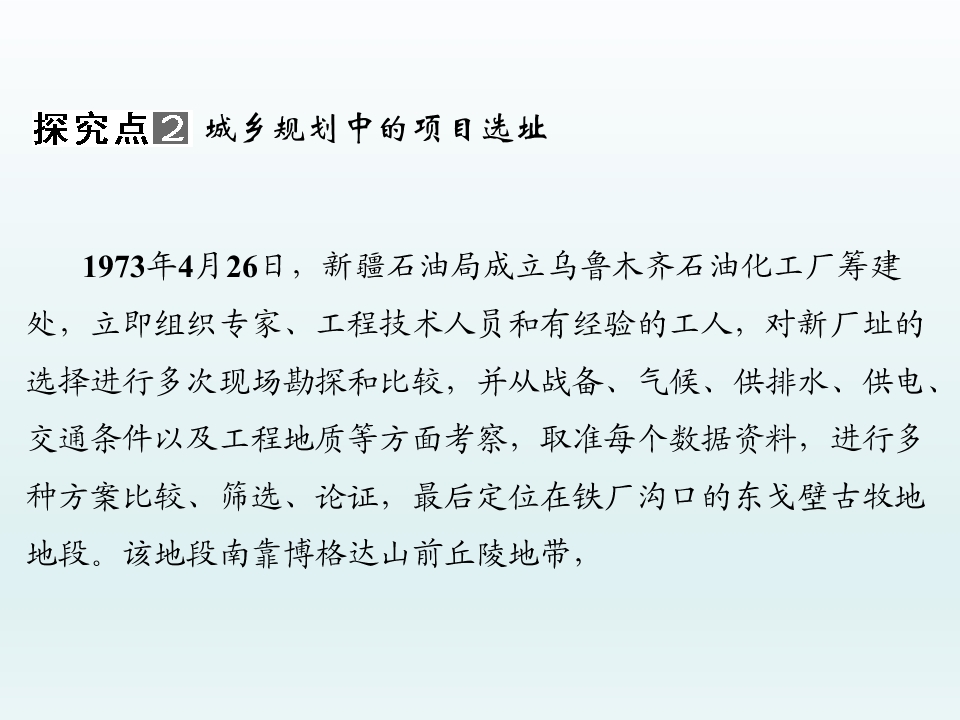 探究点2 城乡规划中的项目选址

1973年4月26日，新疆石油局成立乌鲁木齐石油化工厂筹建处，立即组织专家、工程技术人员和有经验的工人，对新厂址的选择进行多次现场勘探和比较，并从战备、气候、供排水、供电、交通条件以及工程地质等方面考察，取准每个数据资料，进行多种方案比较、筛选、论证，最后定位在铁厂沟口的东戈壁古牧地地段。该地段南靠博格达山前丘陵地带，